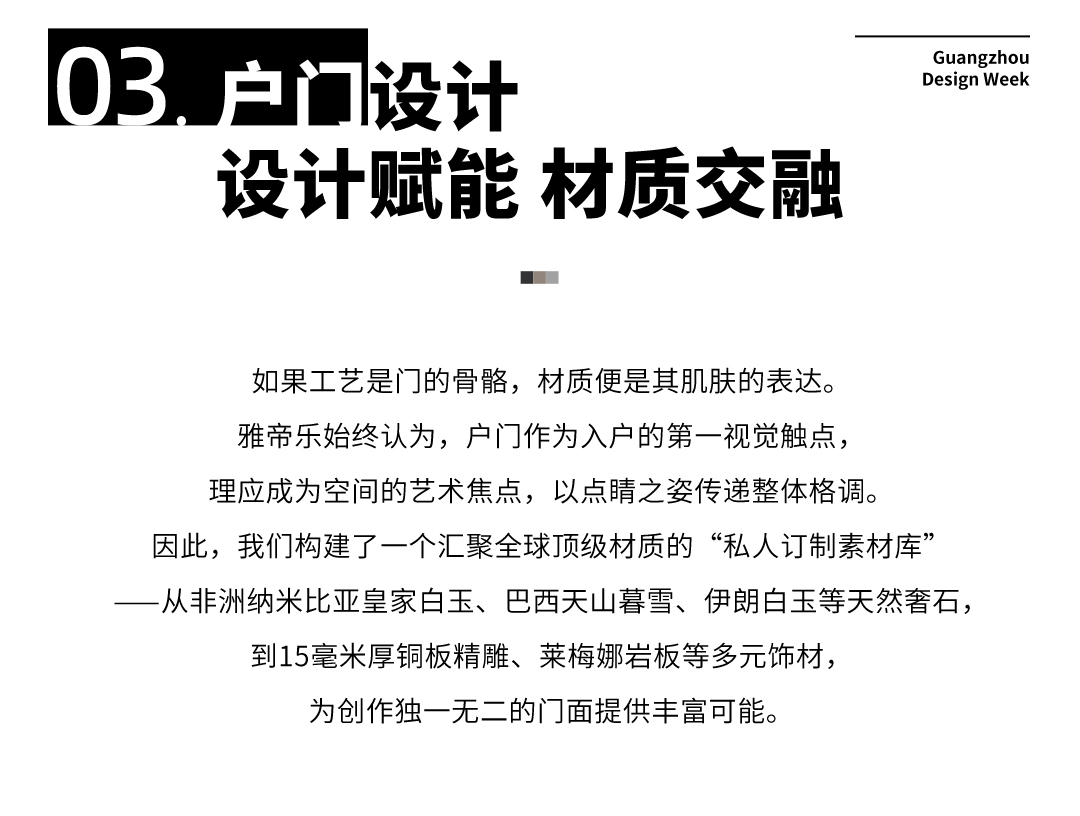 03. 户门设计
设计赋能 材质交融

Guangzhou
Design Week

如果工艺是门的骨骼，材质便是其肌肤的表达。
雅帝乐始终认为，户门作为入户的第一视觉触点，
理应成为空间的艺术焦点，以点睛之姿传递整体格调。
因此，我们构建了一个汇聚全球顶级材质的“私人订制素材库”
——从非洲纳米比亚皇家白玉、巴西天山暮雪、伊朗白玉等天然奢石，
到15毫米厚铜板精雕、莱梅娜岩板等多元饰材，
为创作独一无二的门面提供丰富可能。